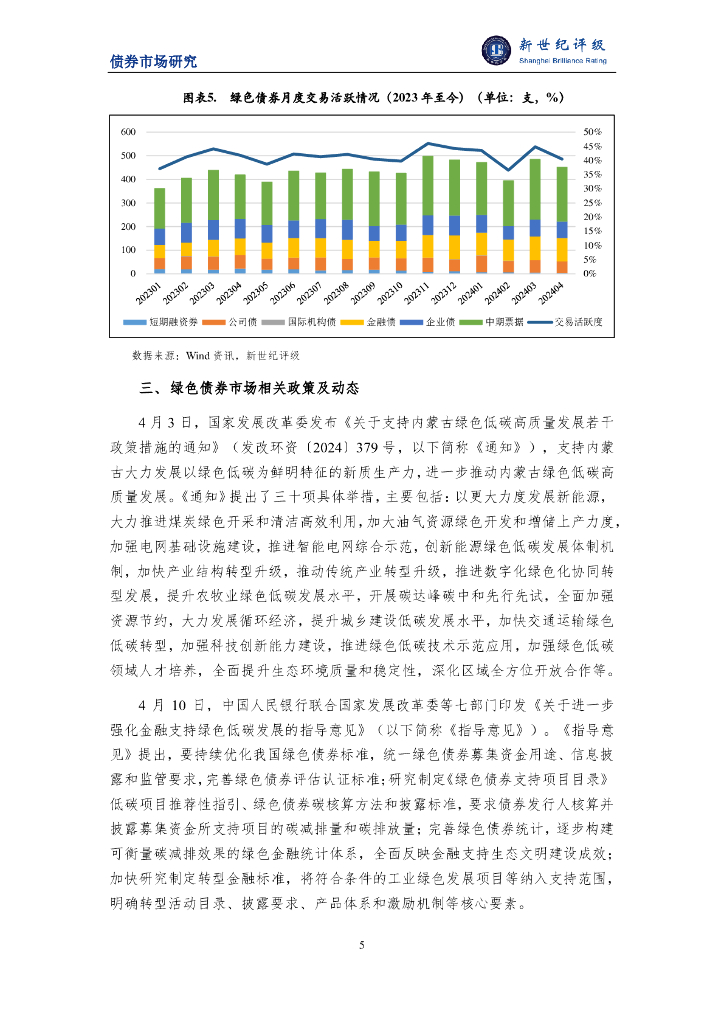 债券市场研究

新世纪评级
Shanghai Brilliance Rating

图表5. 绿色债券月度交易活跃情况（2023 年至今）（单位：支，%）

600
500
400
300
200
100
0

50%
45%
40%
35%
30%
25%
20%
15%
10%
5%
0%

202301 202302 202303 202304 202305 202306 202307 202308 202309 202310 202311 202312 202401 202402 202403 202404

短期融资券 公司债 国际机构债 金融债 企业债 中期票据 交易活跃度

数据来源：Wind 资讯，新世纪评级

三、绿色债券市场相关政策及动态

4 月 3 日，国家发展改革委发布《关于支持内蒙古绿色低碳高质量发展若干政策措施的通知》（发改环资〔2024〕379 号，以下简称《通知》），支持内蒙古大力发展以绿色低碳为鲜明特征的新质生产力，进一步推动内蒙古绿色低碳高质量发展。《通知》提出了三十项具体举措，主要包括：以更大力度发展新能源，大力推进煤炭绿色开采和清洁高效利用，加大油气资源绿色开发和增储上产力度，加强电网基础设施建设，推进智能电网综合示范，创新能源绿色低碳发展体制机制，加快产业结构转型升级，推动传统产业转型升级，推进数字化绿色化协同转型发展，提升农牧业绿色低碳发展水平，开展碳达峰碳中和先行先试，全面加强资源节约，大力发展循环经济，提升城乡建设低碳发展水平，加快交通运输绿色低碳转型，加强科技创新能力建设，推进绿色低碳技术示范应用，加强绿色低碳领域人才培养，全面提升生态环境质量和稳定性，深化区域全方位开放合作等。

4 月 10 日，中国人民银行联合国家发展改革委等七部门印发《关于进一步强化金融支持绿色低碳发展的指导意见》（以下简称《指导意见》）。《指导意见》提出，要持续优化我国绿色债券标准，统一绿色债券募集资金用途、信息披露和监管要求，完善绿色债券评估认证标准；研究制定《绿色债券支持项目目录》低碳项目推荐性指引、绿色债券碳核算方法和披露标准，要求债券发行人核算并披露募集资金所支持项目的碳减排量和碳排放量；完善绿色债券统计，逐步构建可衡量碳减排效果的绿色金融统计体系，全面反映金融支持生态文明建设成效；加快研究制定转型金融标准，将符合条件的工业绿色发展项目等纳入支持范围，明确转型活动目录、披露要求、产品体系和激励机制等核心要素。

5